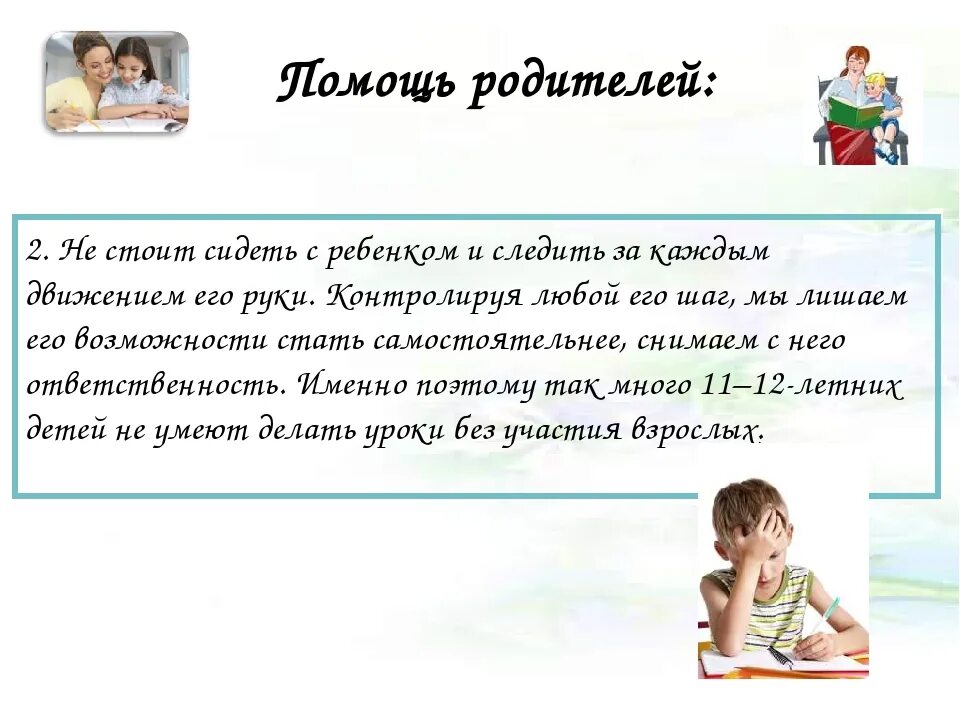 Помощь родителей:

2. Не стоит сидеть с ребенком и следить за каждым движением его руки. Контролируя любой его шаг, мы лишаем его возможности стать самостоятельнее, снимаем с него ответственность. Именно поэтому так много 11–12-летних детей не умеют делать уроки без участия взрослых.